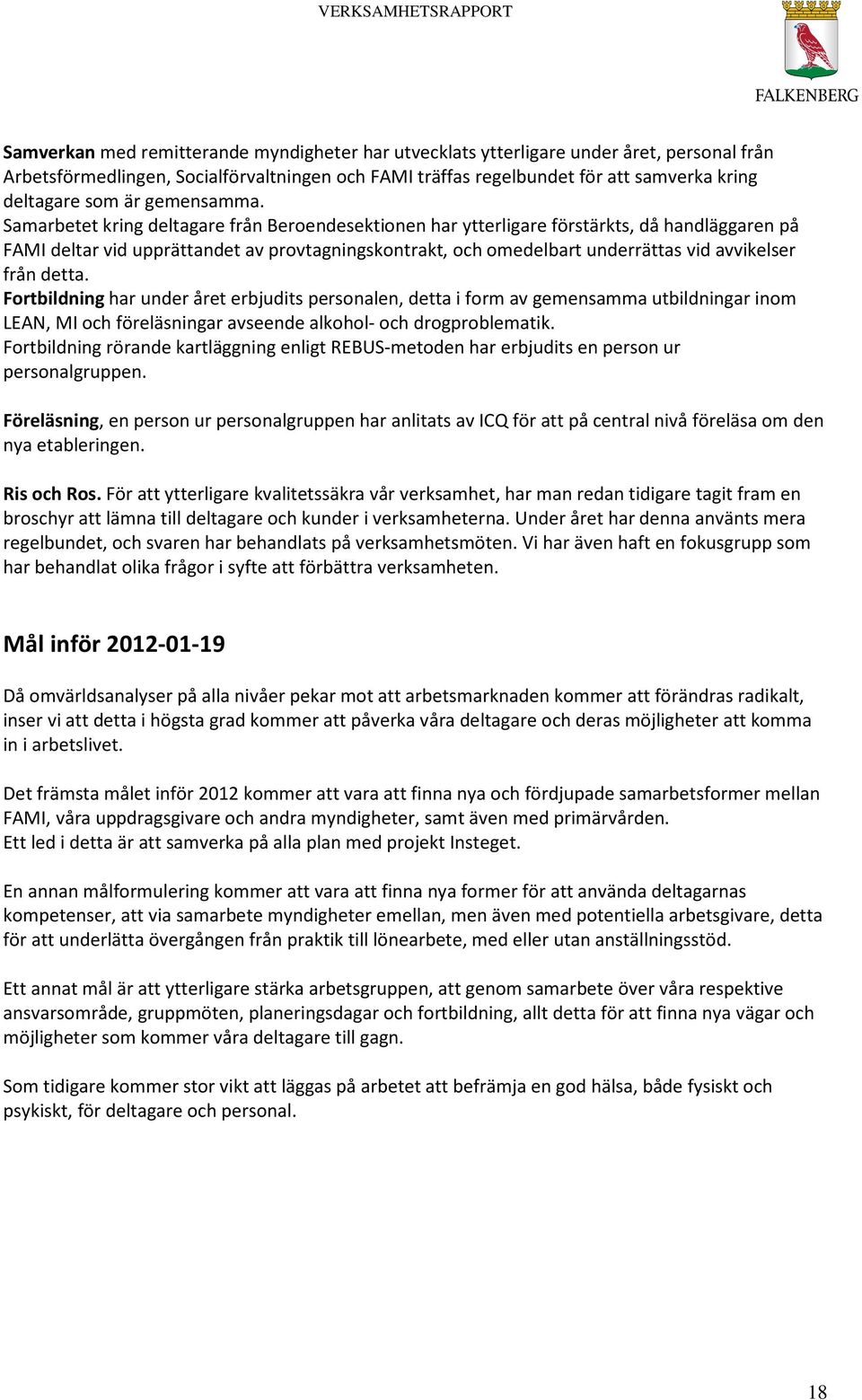 VERKSAMHETSRAPPORT

FALKENBERG

Samverkan med remitterande myndigheter har utvecklats ytterligare under året, personal från Arbetsförmedlingen, Socialförvaltningen och FAMI träffas regelbundet för att samverka kring deltagare som är gemensamma.
Samarbetet kring deltagare från Beroendesektionen har ytterligare förstärkts, då handläggaren på FAMI deltar vid upprättandet av provtagningskontrakt, och omedelbart underrättas vid avvikelser från detta.
Fortbildning har under året erbjudits personalen, detta i form av gemensamma utbildningar inom LEAN, MI och föreläsningar avseende alkohol- och drogproblematik.
Fortbildning rörande kartläggning enligt REBUS-metoden har erbjudits en person ur personalgruppen.

Föreläsning, en person ur personalgruppen har anlitats av ICQ för att på central nivå föreläsa om den nya etableringen.

Ris och Ros. För att ytterligare kvalitetssäkra vår verksamhet, har man redan tidigare tagit fram en broschyr att lämna till deltagare och kunder i verksamheterna. Under året har denna använts mera regelbundet, och svaren har behandlats på verksamhetsmöten. Vi har även haft en fokusgrupp som har behandlat olika frågor i syfte att förbättra verksamheten.

Mål inför 2012-01-19

Då omvärldsanalyser på alla nivåer pekar mot att arbetsmarknaden kommer att förändras radikalt, inser vi att detta i högsta grad kommer att påverka våra deltagare och deras möjligheter att komma in i arbetslivet.

Det främsta målet inför 2012 kommer att vara att finna nya och fördjupade samarbetsformer mellan FAMI, våra uppdragsgivare och andra myndigheter, samt även med primärvården.
Ett led i detta är att samverka på alla plan med projekt Insteget.

En annan målformulering kommer att vara att finna nya former för att använda deltagarnas kompetenser, att via samarbete myndigheter emellan, men även med potentiella arbetsgivare, detta för att underlätta övergången från praktik till lönearbete, med eller utan anställningsstöd.

Ett annat mål är att ytterligare stärka arbetsgruppen, att genom samarbete över våra respektive ansvarsområde, gruppmöten, planeringsdagar och fortbildning, allt detta för att finna nya vägar och möjligheter som kommer våra deltagare till gagn.

Som tidigare kommer stor vikt att läggas på arbetet att befrämja en god hälsa, både fysiskt och psykiskt, för deltagare och personal.

18